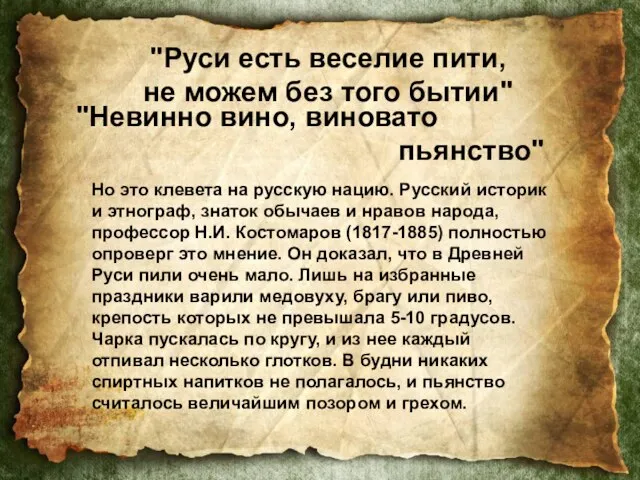 "Руси есть веселие пити, не можем без того бытии"

"Невинно вино, виновато пьянство"

Но это клевета на русскую нацию. Русский историк и этнограф, знаток обычаев и нравов народа, профессор Н.И. Костомаров (1817-1885) полностью опроверг это мнение. Он доказал, что в Древней Руси пили очень мало. Лишь на избранные праздники варили медовуху, брагу или пиво, крепость которых не превышала 5-10 градусов. Чарка пускалась по кругу, и из нее каждый отпивал несколько глотков. В будни никаких спиртных напитков не полагалось, и пьянство считалось величайшим позором и грехом.